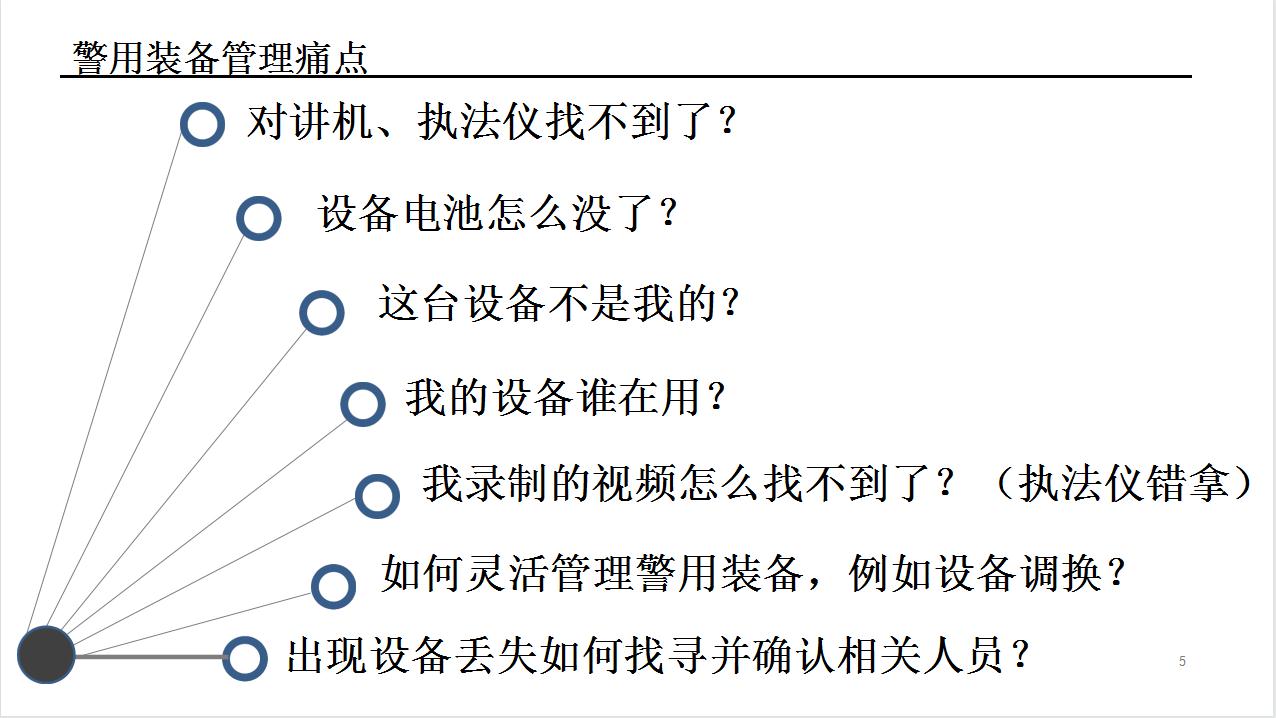 警用装备管理痛点

对讲机、执法仪找不到了？

设备电池怎么没了？

这台设备不是我的？

我的设备谁在用？

我录制的视频怎么找不到了？（执法仪错拿）

如何灵活管理警用装备，例如设备调换？

出现设备丢失如何找寻并确认相关人员？

5